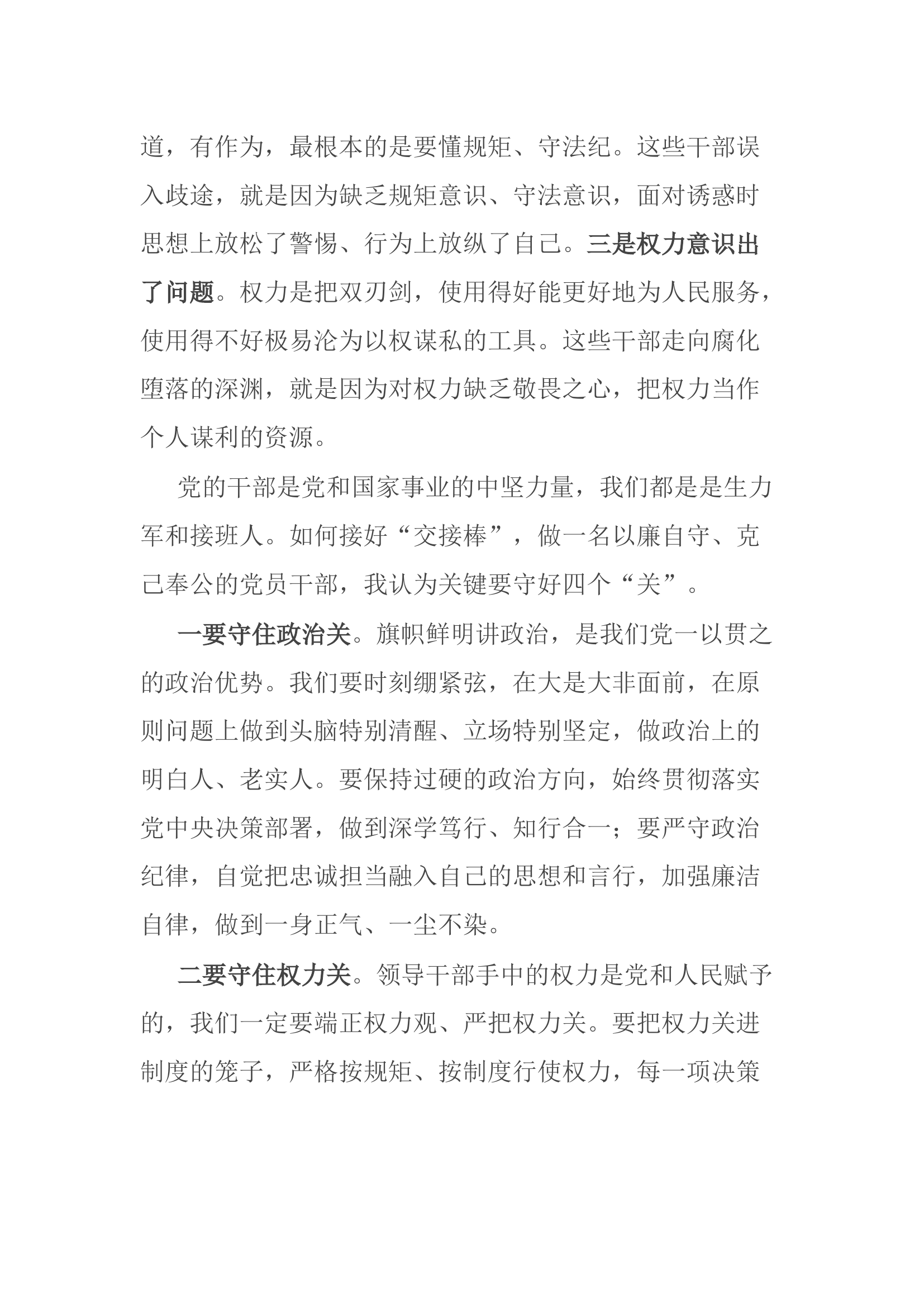 道，有作为，最根本的是要懂规矩、守法纪。这些干部误入歧途，就是因为缺乏规矩意识、守法意识，面对诱惑时思想上放松了警惕、行为上放纵了自己。三是权力意识出了问题。权力是把双刃剑，使用得好能更好地为人民服务，使用得不好极易沦为以权谋私的工具。这些干部走向腐化堕落的深渊，就是因为对权力缺乏敬畏之心，把权力当作个人谋利的资源。

党的干部是党和国家事业的中坚力量，我们都是是生力军和接班人。如何接好“交接棒”，做一名以廉自守、克己奉公的党员干部，我认为关键要守好四个“关”。

一要守住政治关。旗帜鲜明讲政治，是我们党一以贯之的政治优势。我们要时刻绷紧弦，在大是大非面前，在原则问题上做到头脑特别清醒、立场特别坚定，做政治上的明白人、老实人。要保持过硬的政治方向，始终贯彻落实党中央决策部署，做到深学笃行、知行合一；要严守政治纪律，自觉把忠诚担当融入自己的思想和言行，加强廉洁自律，做到一身正气、一尘不染。

二要守住权力关。领导干部手中的权力是党和人民赋予的，我们一定要端正权力观、严把权力关。要把权力关进制度的笼子，严格按规矩、按制度行使权力，每一项决策